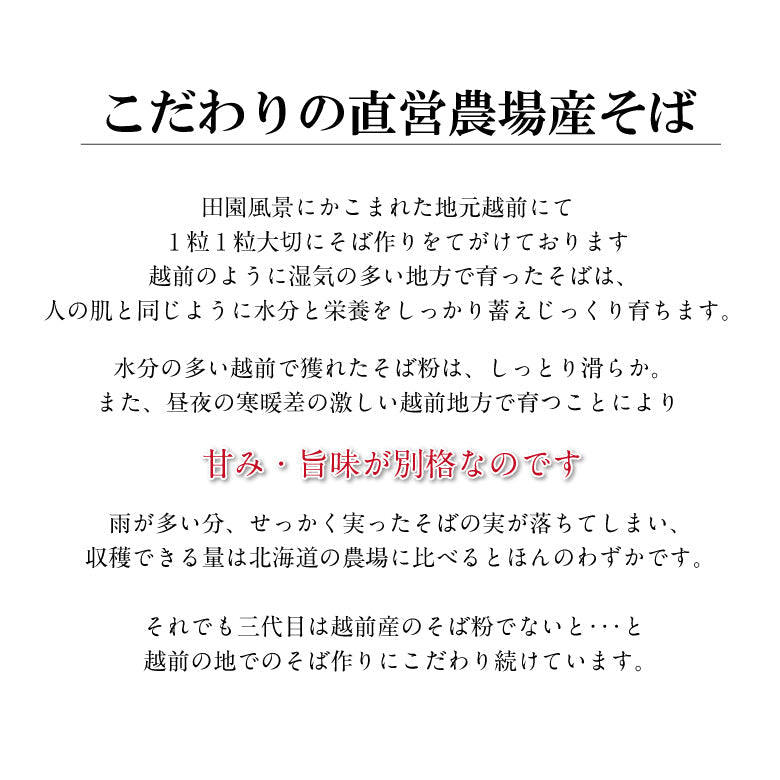 こだわりの直営農場産そば

田園風景にかこまれた地元越前にて
１粒１粒大切にそば作りをてがけております
越前のように湿気の多い地方で育ったそばは、
人の肌と同じように水分と栄養をしっかり蓄えじっくり育ちます。

水分の多い越前で獲れたそば粉は、しっとり滑らか。
また、昼夜の寒暖差の激しい越前地方で育つことにより

甘み・旨味が別格なのです

雨が多い分、せっかく実ったそばの実が落ちてしまい、
収穫できる量は北海道の農場に比べるとほんのわずかです。

それでも三代目は越前産のそば粉でないと･･･と
越前の地でのそば作りにこだわり続けています。